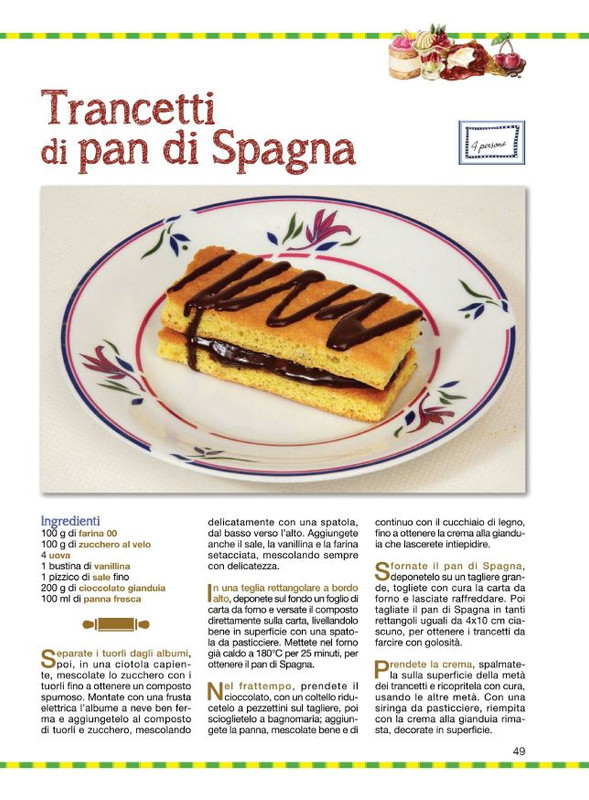 Trancetti di pan di Spagna

4 persone

Ingredienti
100 g di farina 00
100 g di zucchero al velo
4 uova
1 bustina di vanillina
1 pizzico di sale fino
200 g di cioccolato gianduia
100 ml di panna fresca

Separate i tuorli dagli albumi, poi, in una ciotola capiente, mescolate lo zucchero con i tuorli fino a ottenere un composto spumoso. Montate con una frusta elettrica l'albume a neve ben ferma e aggiungetelo al composto di tuorli e zucchero, mescolando delicatamente con una spatola, dal basso verso l'alto. Aggiungete anche il sale, la vanillina e la farina setacciata, mescolando sempre con delicatezza.

In una teglia rettangolare a bordo alto, deponete sul fondo un foglio di carta da forno e versate il composto direttamente sulla carta, livellandolo bene in superficie con una spatola da pasticciere. Mettete nel forno già caldo a 180°C per 25 minuti, per ottenere il pan di Spagna.

Nel frattempo, prendete il cioccolato, con un coltello riducetelo a pezzettini sul tagliere, poi scioglietelo a bagnomaria; aggiungete la panna, mescolate bene e di continuo con il cucchiaio di legno, fino a ottenere la crema alla gianduia che lascerete intiepidire.

Sfornate il pan di Spagna, deponetelo su un tagliere grande, togliete con cura la carta da forno e lasciate raffreddare. Poi tagliate il pan di Spagna in tanti rettangoli uguali da 4x10 cm ciascuno, per ottenere i trancetti da farcire con golosità.

Prendete la crema, spalmatela sulla superficie della metà dei trancetti e ricopritela con cura, usando le altre metà. Con una siringa da pasticciere, riempita con la crema alla gianduia rimasta, decorate in superficie.

49